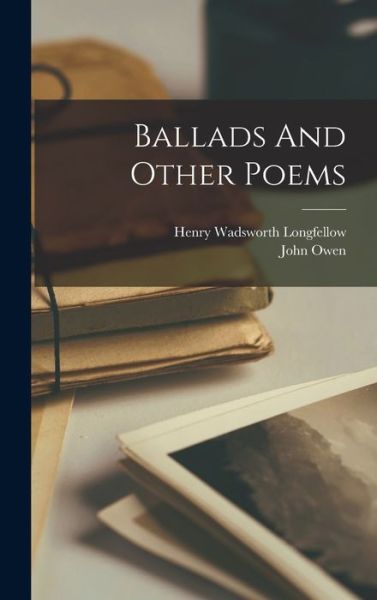 Ballads And Other Poems

Henry Wadsworth Longfellow
John Owen